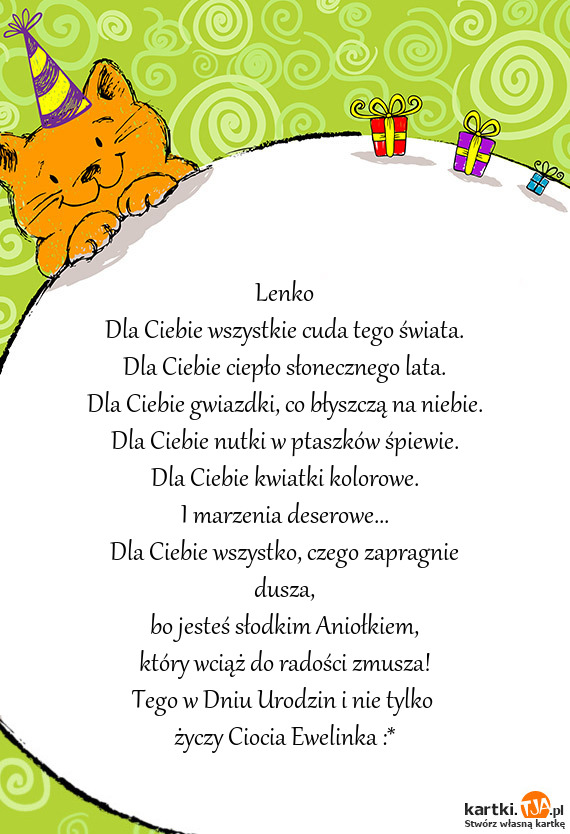 Lenko
Dla Ciebie wszystkie cuda tego świata.
Dla Ciebie ciepło słonecznego lata.
Dla Ciebie gwiazdki, co błyszczą na niebie.
Dla Ciebie nutki w ptaszków śpiewie.
Dla Ciebie kwiatki kolorowe.
I marzenia deserowe...
Dla Ciebie wszystko, czego zapragnie dusza,
bo jesteś słodkim Aniołkiem,
który wciąż do radości zmusza!
Tego w Dniu Urodzin i nie tylko
życzy Ciocia Ewelinka :*

kartki.TJA.pl
Stwórz własną kartkę